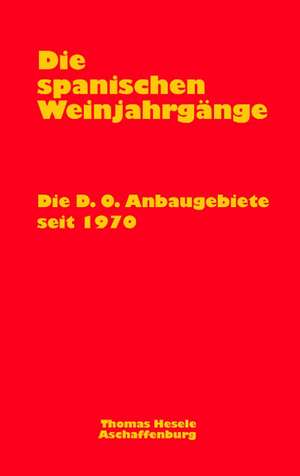 Die spanischen Weinjahrgänge

Die D. O. Anbaugebiete seit 1970

Thomas Hesele
Aschaffenburg